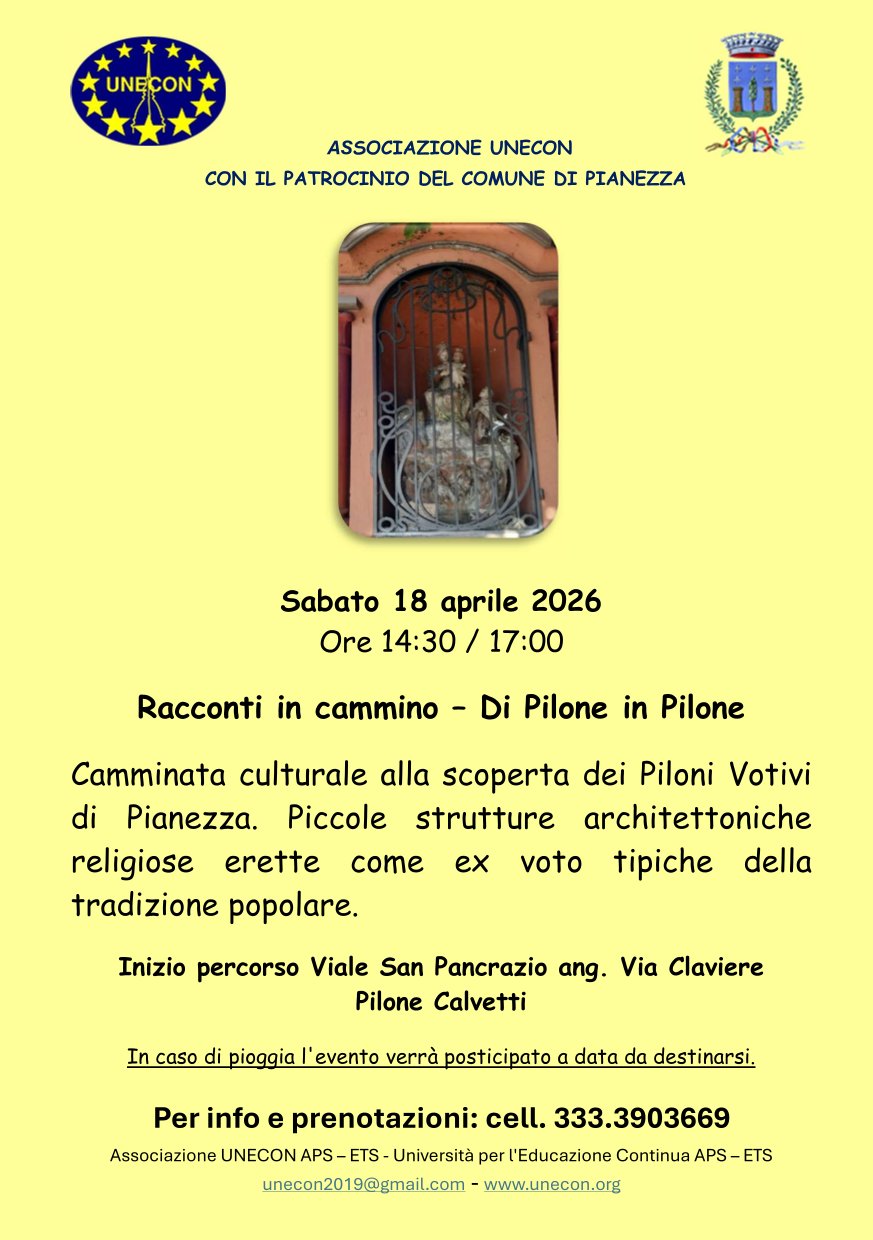 UNECON

ASSOCIAZIONE UNECON
CON IL PATROCINIO DEL COMUNE DI PIANEZZA

Sabato 18 aprile 2026
Ore 14:30 / 17:00

Racconti in cammino – Di Pilone in Pilone

Camminata culturale alla scoperta dei Piloni Votivi di Pianezza. Piccole strutture architettoniche religiose erette come ex voto tipiche della tradizione popolare.

Inizio percorso Viale San Pancrazio ang. Via Claviere
Pilone Calvetti

In caso di pioggia l'evento verrà posticipato a data da destinarsi.

Per info e prenotazioni: cell. 333.3903669
Associazione UNECON APS – ETS - Università per l'Educazione Continua APS – ETS
unecon2019@gmail.com - www.unecon.org